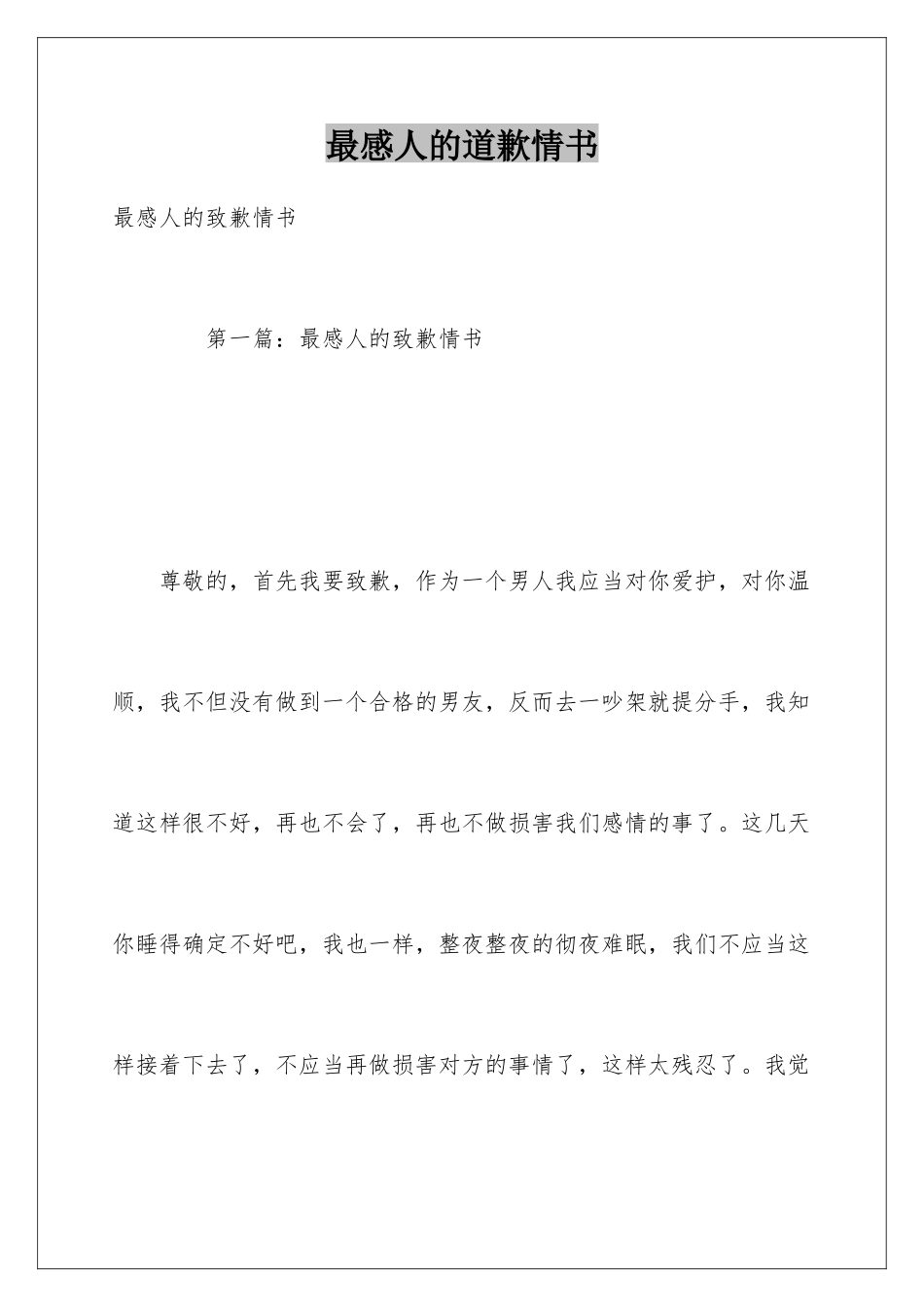 最感人的道歉情书

最感人的致歉情书

第一篇：最感人的致歉情书

尊敬的，首先我要致歉，作为一个男人我应当对你爱护，对你温顺，我不但没有做到一个合格的男友，反而去一吵架就提分手，我知道这样很不好，再也不会了，再也不做损害我们感情的事了。这几天你睡得确定不好吧，我也一样，整夜整夜的彻夜难眠，我们不应当这样接着下去了，不应当再做损害对方的事情了，这样太残忍了。我觉